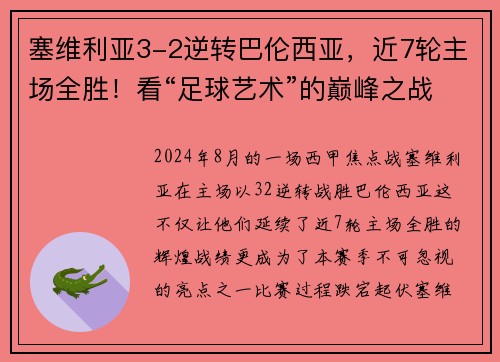 塞维利亚3-2逆转巴伦西亚，近7轮主场全胜！看“足球艺术”的巅峰之战

2024年8月的一场西甲焦点战塞维利亚在主场以32逆转战胜巴伦西亚这不仅让他们延续了近7轮主场全胜的辉煌战绩更成为了本赛季不可忽视的亮点之一比赛过程跌宕起伏塞维